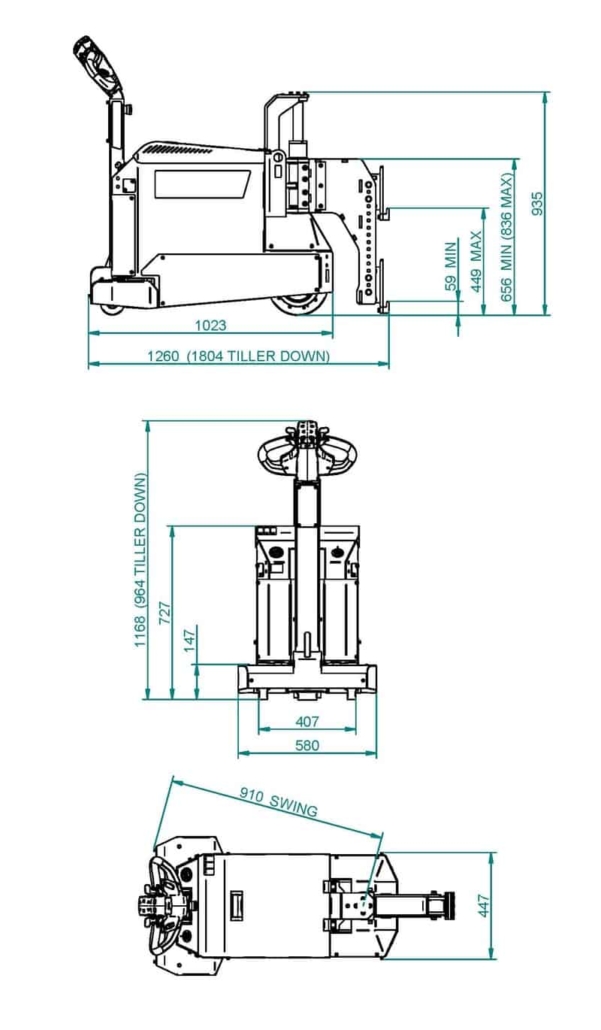 59 MIN
449 MAX
656 MIN (836 MAX)
935
1023
1260 (1804 TILLER DOWN)

1168 (964 TILLER DOWN)
727
147
407
580

910 SWING
447